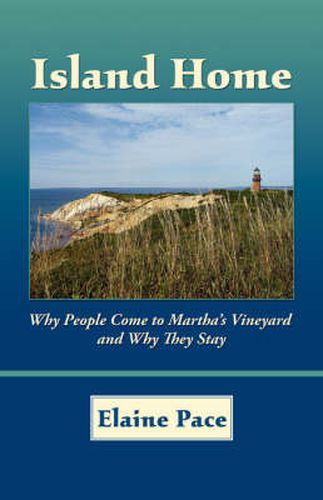 Island Home

Why People Come to Martha's Vineyard and Why They Stay

Elaine Pace